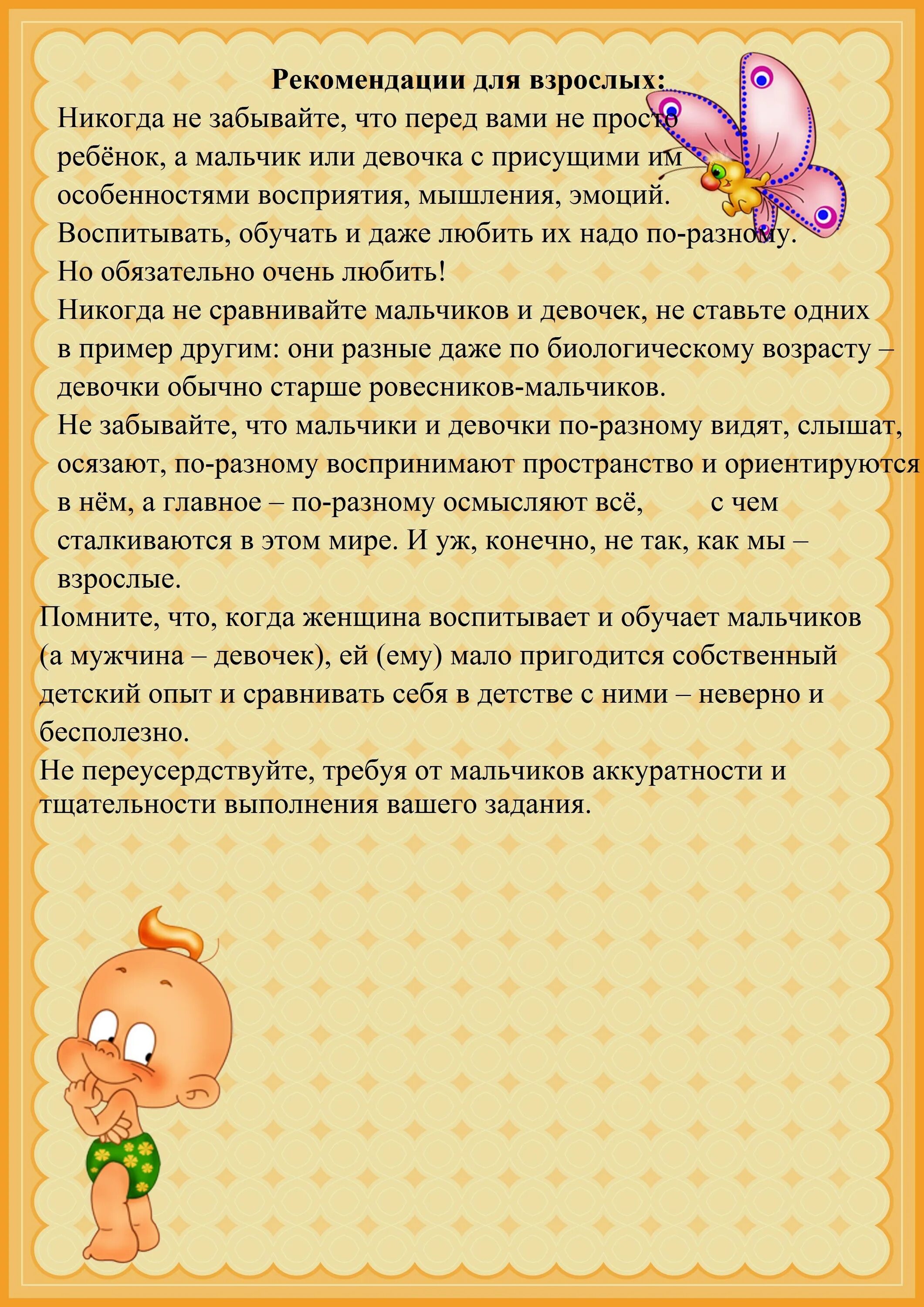 Рекомендации для взрослых:

Никогда не забывайте, что перед вами не просто ребёнок, а мальчик или девочка с присущими им особенностями восприятия, мышления, эмоций. Воспитывать, обучать и даже любить их надо по-разному. Но обязательно очень любить!

Никогда не сравнивайте мальчиков и девочек, не ставьте одних в пример другим: они разные даже по биологическому возрасту – девочки обычно старше ровесников-мальчиков.

Не забывайте, что мальчики и девочки по-разному видят, слышат, осязают, по-разному воспринимают пространство и ориентируются в нём, а главное – по-разному осмысляют всё, с чем сталкиваются в этом мире. И уж, конечно, не так, как мы – взрослые.

Помните, что, когда женщина воспитывает и обучает мальчиков (а мужчина – девочек), ей (ему) мало пригодится собственный детский опыт и сравнивать себя в детстве с ними – неверно и бесполезно.

Не переусердствуйте, требуя от мальчиков аккуратности и тщательности выполнения вашего задания.